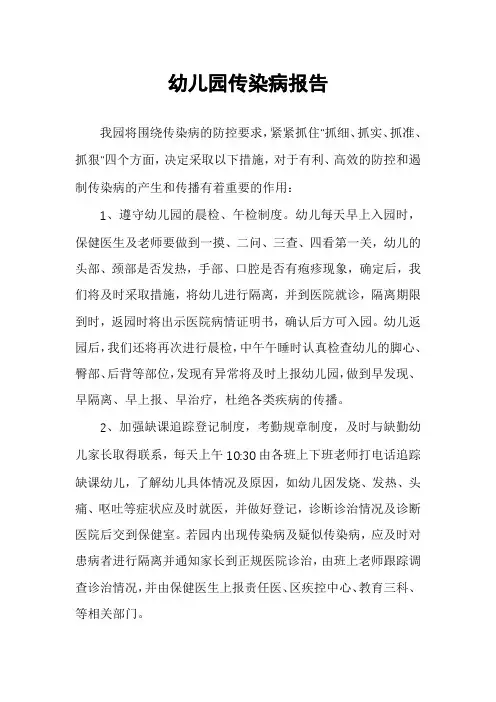 幼儿园传染病报告

我园将围绕传染病的防控要求，紧紧抓住"抓细、抓实、抓准、抓狠"四个方面，决定采取以下措施，对于有利、高效的防控和遏制传染病的产生和传播有着重要的作用：

1、遵守幼儿园的晨检、午检制度。幼儿每天早上入园时，保健医生及老师要做到一摸、二问、三查、四看第一关，幼儿的头部、颈部是否发热，手部、口腔是否有疱疹现象，确定后，我们将及时采取措施，将幼儿进行隔离，并到医院就诊，隔离期限到时，返园时将出示医院病情证明书，确认后方可入园。幼儿返园后，我们还将再次进行晨检，中午午睡时认真检查幼儿的脚心、臀部、后背等部位，发现有异常将及时上报幼儿园，做到早发现、早隔离、早上报、早治疗，杜绝各类疾病的传播。

2、加强缺课追踪登记制度，考勤规章制度，及时与缺勤幼儿家长取得联系，每天上午 10:30 由各班上下班老师打电话追踪缺课幼儿，了解幼儿具体情况及原因，如幼儿因发烧、发热、头痛、呕吐等症状应及时就医，并做好登记，诊断诊治情况及诊断医院后交到保健室。若园内出现传染病及疑似传染病，应及时对患病者进行隔离并通知家长到正规医院诊治，由班上老师跟踪调查诊治情况，并由保健医生上报责任医、区疾控中心、教育三科、等相关部门。